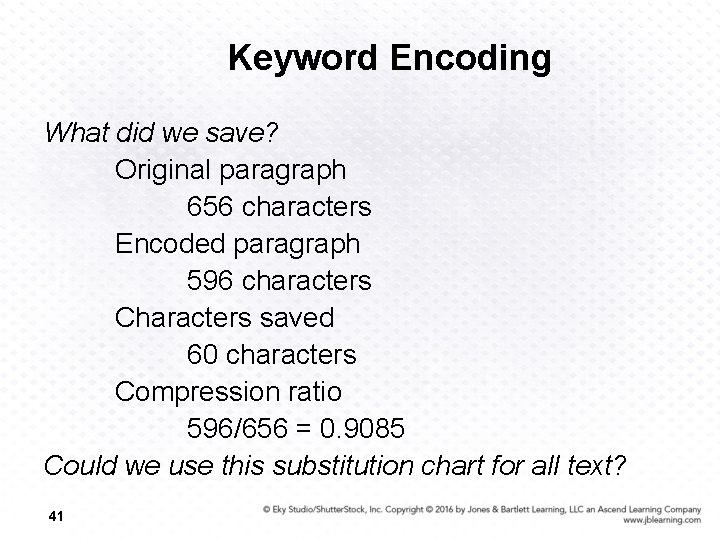 Keyword Encoding

What did we save?

Original paragraph

656 characters

Encoded paragraph

596 characters

Characters saved

60 characters

Compression ratio

596/656 = 0.9085

Could we use this substitution chart for all text?

41

© Eky Studio/ShutterStock, Inc. Copyright © 2016 by Jones & Bartlett Learning, LLC an Ascend Learning Company
www.jblearning.com